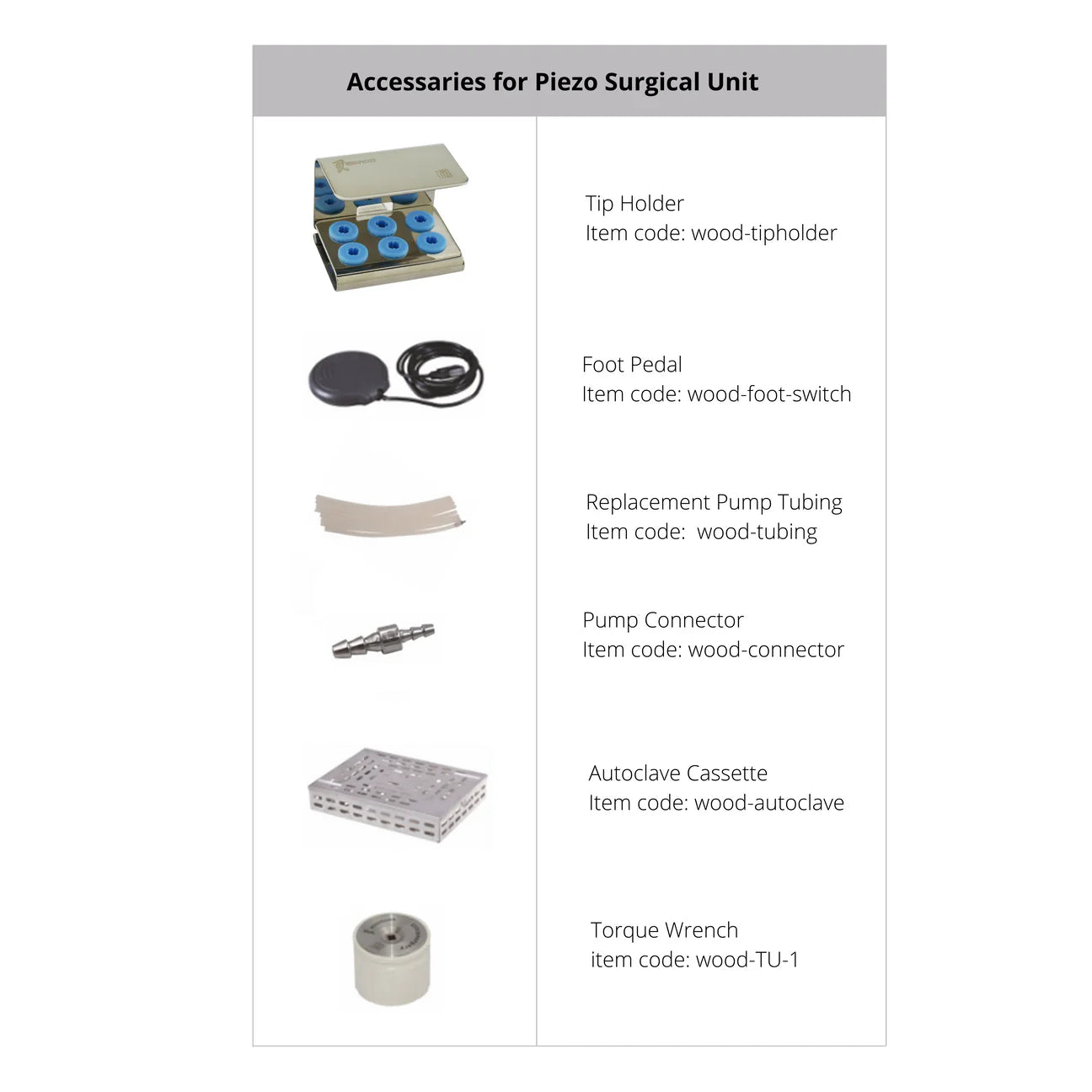 Accessaries for Piezo Surgical Unit

Tip Holder
Item code: wood-tipholder

Foot Pedal
Item code: wood-foot-switch

Replacement Pump Tubing
Item code:  wood-tubing

Pump Connector
Item code: wood-connector

Autoclave Cassette
Item code: wood-autoclave

Torque Wrench
item code: wood-TU-1